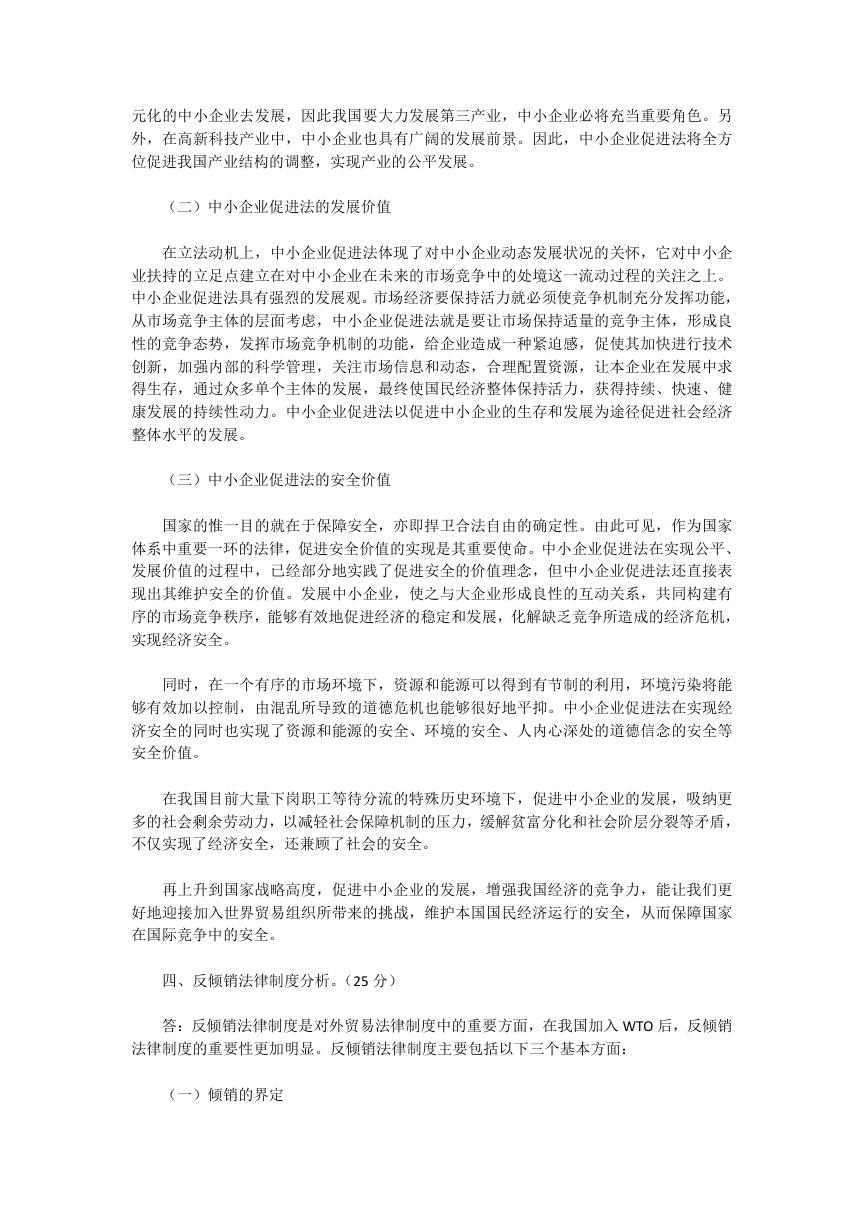 元化的中小企业去发展，因此我国要大力发展第三产业，中小企业必将充当重要角色。另外，在高新科技产业中，中小企业也具有广阔的发展前景。因此，中小企业促进法将全方位促进我国产业结构的调整，实现产业的公平发展。

（二）中小企业促进法的发展价值

在立法动机上，中小企业促进法体现了对中小企业动态发展状况的关怀，它对中小企业扶持的立足点建立在对中小企业在未来的市场竞争中的处境这一流动过程的关注之上。中小企业促进法具有强烈的发展观。市场经济要保持活力就必须使竞争机制充分发挥功能，从市场竞争主体的层面考虑，中小企业促进法就是要让市场保持适量的竞争主体，形成良性的竞争态势，发挥市场竞争机制的功能，给企业造成一种紧迫感，促使其加快进行技术创新，加强内部的科学管理，关注市场信息和动态，合理配置资源，让本企业在发展中求得生存，通过众多单个主体的发展，最终使国民经济整体保持活力，获得持续、快速、健康发展的持续性动力。中小企业促进法以促进中小企业的生存和发展为途径促进社会经济整体水平的发展。

（三）中小企业促进法的安全价值

国家的惟一目的就在于保障安全，亦即捍卫合法自由的确定性。由此可见，作为国家体系中重要一环的法律，促进安全价值的实现是其重要使命。中小企业促进法在实现公平、发展价值的过程中，已经部分地实践了促进安全的价值理念，但中小企业促进法还直接表现出其维护安全的价值。发展中小企业，使之与大企业形成良性的互动关系，共同构建有序的市场竞争秩序，能够有效地促进经济的稳定和发展，化解缺乏竞争所造成的经济危机，实现经济安全。

同时，在一个有序的市场环境下，资源和能源可以得到有节制的利用，环境污染将能够有效加以控制，由混乱所导致的道德危机也能够很好地平抑。中小企业促进法在实现经济安全的同时也实现了资源和能源的安全、环境的安全、人内心深处的道德信念的安全等安全价值。

在我国目前大量下岗职工等待分流的特殊历史环境下，促进中小企业的发展，吸纳更多的社会剩余劳动力，以减轻社会保障机制的压力，缓解贫富分化和社会阶层分裂等矛盾，不仅实现了经济安全，还兼顾了社会的安全。

再上升到国家战略高度，促进中小企业的发展，增强我国经济的竞争力，能让我们更好地迎接加入世界贸易组织所带来的挑战，维护本国国民经济运行的安全，从而保障国家在国际竞争中的安全。

四、反倾销法律制度分析。（25 分）

答：反倾销法律制度是对外贸易法律制度中的重要方面，在我国加入 WTO 后，反倾销法律制度的重要性更加明显。反倾销法律制度主要包括以下三个基本方面：

（一）倾销的界定